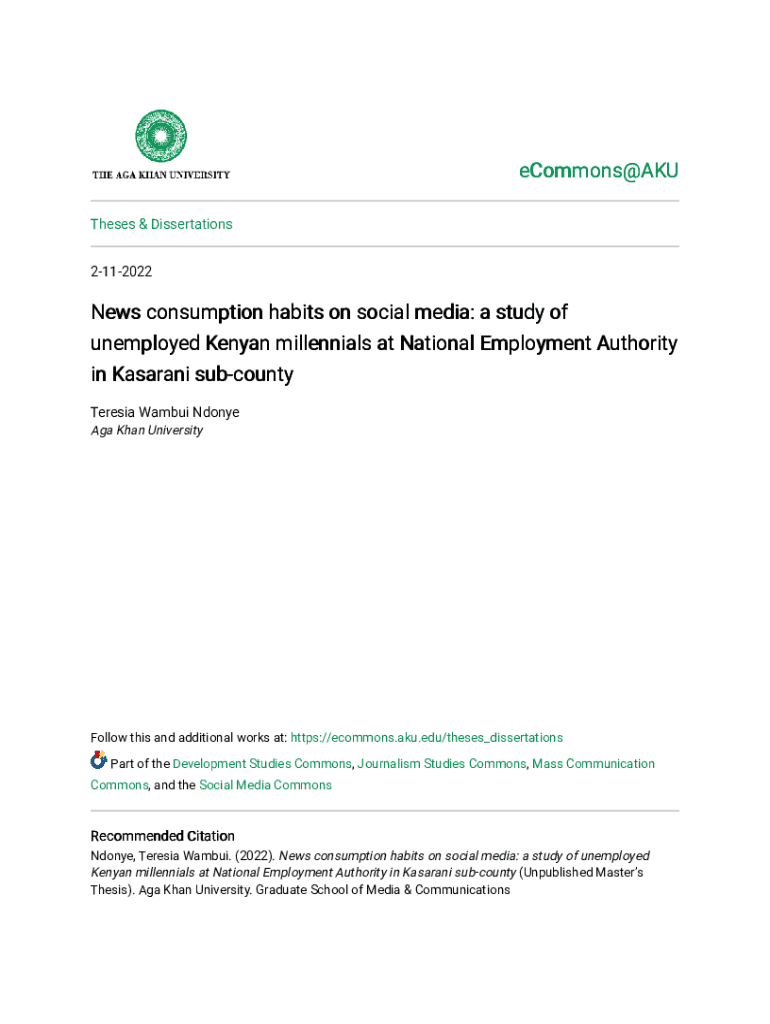 THE AGA KHAN UNIVERSITY

eCommons@AKU

Theses & Dissertations

2-11-2022

News consumption habits on social media: a study of unemployed Kenyan millennials at National Employment Authority in Kasarani sub-county

Teresia Wambui Ndonye
Aga Khan University

Follow this and additional works at: https://ecommons.aku.edu/theses_dissertations

Part of the Development Studies Commons, Journalism Studies Commons, Mass Communication Commons, and the Social Media Commons

Recommended Citation
Ndonye, Teresia Wambui. (2022). News consumption habits on social media: a study of unemployed Kenyan millennials at National Employment Authority in Kasarani sub-county (Unpublished Master's Thesis). Aga Khan University. Graduate School of Media & Communications